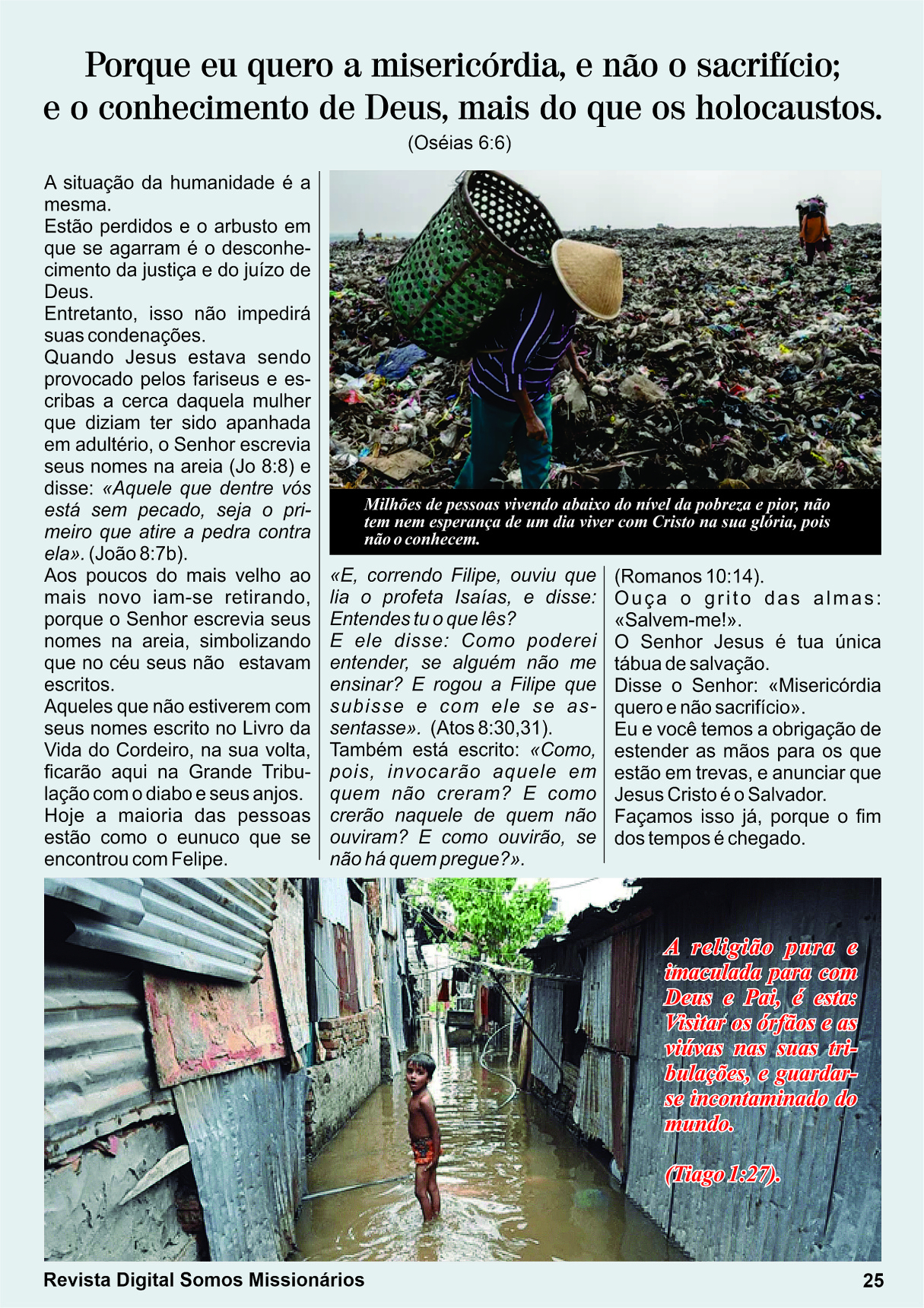 Porque eu quero a misericórdia, e não o sacrifício; e o conhecimento de Deus, mais do que os holocaustos.
(Oséias 6:6)

A situação da humanidade é a mesma.
Estão perdidos e o arbusto em que se agarram é o desconhecimento da justiça e do juízo de Deus.
Entretanto, isso não impedirá suas condenações.
Quando Jesus estava sendo provocado pelos fariseus e escribas a cerca daquela mulher que diziam ter sido apanhada em adultério, o Senhor escrevia seus nomes na areia (Jo 8:8) e disse: «Aquele que dentre vós está sem pecado, seja o primeiro que atire a pedra contra ela». (João 8:7b).
Aos poucos do mais velho ao mais novo iam-se retirando, porque o Senhor escrevia seus nomes na areia, simbolizando que no céu seus não estavam escritos.
Aqueles que não estiverem com seus nomes escrito no Livro da Vida do Cordeiro, na sua volta, ficarão aqui na Grande Tribulação com o diabo e seus anjos.
Hoje a maioria das pessoas estão como o eunuco que se encontrou com Felipe.

Milhões de pessoas vivendo abaixo do nível da pobreza e pior, não tem nem esperança de um dia viver com Cristo na sua glória, pois não o conhecem.

«E, correndo Filipe, ouviu que lia o profeta Isaías, e disse: Entendes tu o que lês?
E ele disse: Como poderei entender, se alguém não me ensinar? E rogou a Filipe que subisse e com ele se assentasse». (Atos 8:30,31).
Também está escrito: «Como, pois, invocarão aquele em quem não creram? E como crerão naquele de quem não ouviram? E como ouvirão, se não há quem pregue?».

(Romanos 10:14).
Ouça o grito das almas: «Salvem-me!».
O Senhor Jesus é tua única tábua de salvação.
Disse o Senhor: «Misericórdia quero e não sacrifício».
Eu e você temos a obrigação de estender as mãos para os que estão em trevas, e anunciar que Jesus Cristo é o Salvador.
Façamos isso já, porque o fim dos tempos é chegado.

A religião pura e imaculada para com Deus e Pai, é esta: Visitar os órfãos e as viúvas nas suas tribulações, e guardar-se incontaminado do mundo.

(Tiago 1:27).

Revista Digital Somos Missionários
25